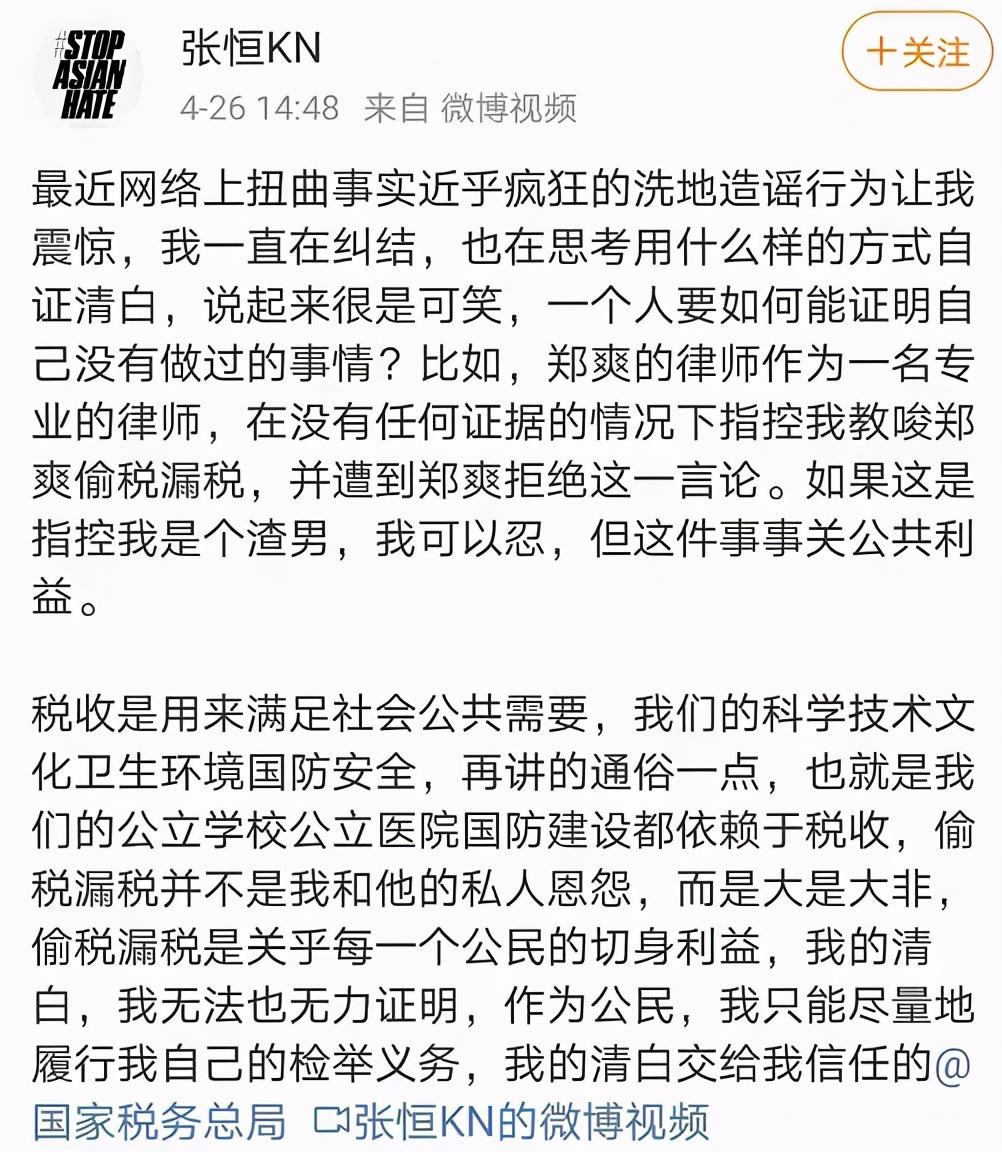 #STOP ASIAN HATE

张恒KN
4-26 14:48 来自 微博视频

十关注

最近网络上扭曲事实近乎疯狂的洗地造谣行为让我震惊，我一直在纠结，也在思考用什么样的方式自证清白，说起来很是可笑，一个人要如何能证明自己没有做过的事情？比如，郑爽的律师作为一名专业的律师，在没有任何证据的情况下指控我教唆郑爽偷税漏税，并遭到郑爽拒绝这一言论。如果这是指控我是个渣男，我可以忍，但这件事事关公共利益。

税收是用来满足社会公共需要，我们的科学技术文化卫生环境国防安全，再讲的通俗一点，也就是我们的公立学校公立医院国防建设都依赖于税收，偷税漏税并不是我和他的私人恩怨，而是大是大非，偷税漏税是关乎每一个公民的切身利益，我的清白，我无法也无力证明，作为公民，我只能尽量地履行我自己的检举义务，我的清白交给我信任的@国家税务总局 张恒KN的微博视频